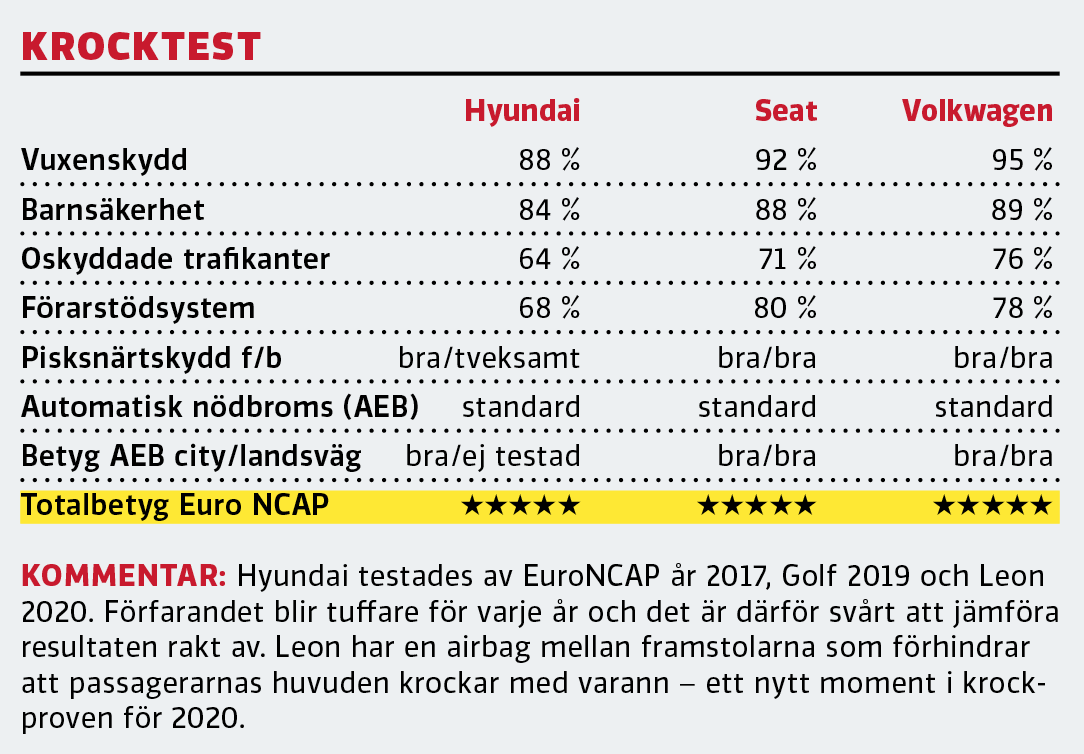 KROCKTEST

| | Hyundai | Seat | Volkwagen |
|---|---|---|---|
| Vuxenskydd | 88 % | 92 % | 95 % |
| Barnsäkerhet | 84 % | 88 % | 89 % |
| Oskyddade trafikanter | 64 % | 71 % | 76 % |
| Förarstödsystem | 68 % | 80 % | 78 % |
| Pisksnärtskydd f/b | bra/tveksamt | bra/bra | bra/bra |
| Automatisk nödbroms (AEB) | standard | standard | standard |
| Betyg AEB city/landsväg | bra/ej testad | bra/bra | bra/bra |
| Totalbetyg Euro NCAP | ★★★★★ | ★★★★★ | ★★★★★ |

KOMMENTAR: Hyundai testades av EuroNCAP år 2017, Golf 2019 och Leon 2020. Förfarandet blir tuffare för varje år och det är därför svårt att jämföra resultaten rakt av. Leon har en airbag mellan framstolarna som förhindrar att passagerarnas huvuden krockar med varann – ett nytt moment i krockproven för 2020.